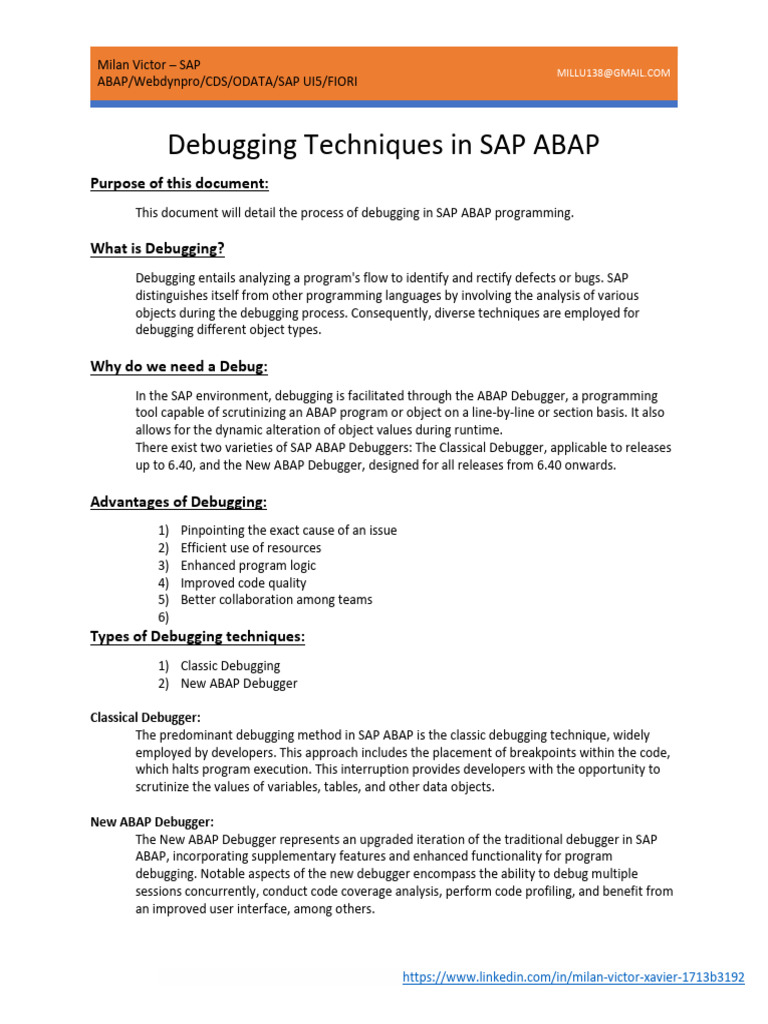 Milan Victor – SAP ABAP/Webdynpro/CDS/ODATA/SAP UI5/FIORI

MILLU138@GMAIL.COM

Debugging Techniques in SAP ABAP

Purpose of this document:

This document will detail the process of debugging in SAP ABAP programming.

What is Debugging?

Debugging entails analyzing a program's flow to identify and rectify defects or bugs. SAP distinguishes itself from other programming languages by involving the analysis of various objects during the debugging process. Consequently, diverse techniques are employed for debugging different object types.

Why do we need a Debug:

In the SAP environment, debugging is facilitated through the ABAP Debugger, a programming tool capable of scrutinizing an ABAP program or object on a line-by-line or section basis. It also allows for the dynamic alteration of object values during runtime.
There exist two varieties of SAP ABAP Debuggers: The Classical Debugger, applicable to releases up to 6.40, and the New ABAP Debugger, designed for all releases from 6.40 onwards.

Advantages of Debugging:

1) Pinpointing the exact cause of an issue
2) Efficient use of resources
3) Enhanced program logic
4) Improved code quality
5) Better collaboration among teams
6)

Types of Debugging techniques:

1) Classic Debugging
2) New ABAP Debugger

Classical Debugger:
The predominant debugging method in SAP ABAP is the classic debugging technique, widely employed by developers. This approach includes the placement of breakpoints within the code, which halts program execution. This interruption provides developers with the opportunity to scrutinize the values of variables, tables, and other data objects.

New ABAP Debugger:
The New ABAP Debugger represents an upgraded iteration of the traditional debugger in SAP ABAP, incorporating supplementary features and enhanced functionality for program debugging. Notable aspects of the new debugger encompass the ability to debug multiple sessions concurrently, conduct code coverage analysis, perform code profiling, and benefit from an improved user interface, among others.

https://www.linkedin.com/in/milan-victor-xavier-1713b3192